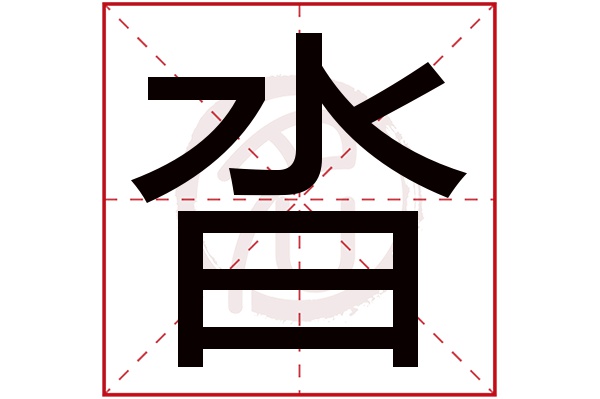 沓